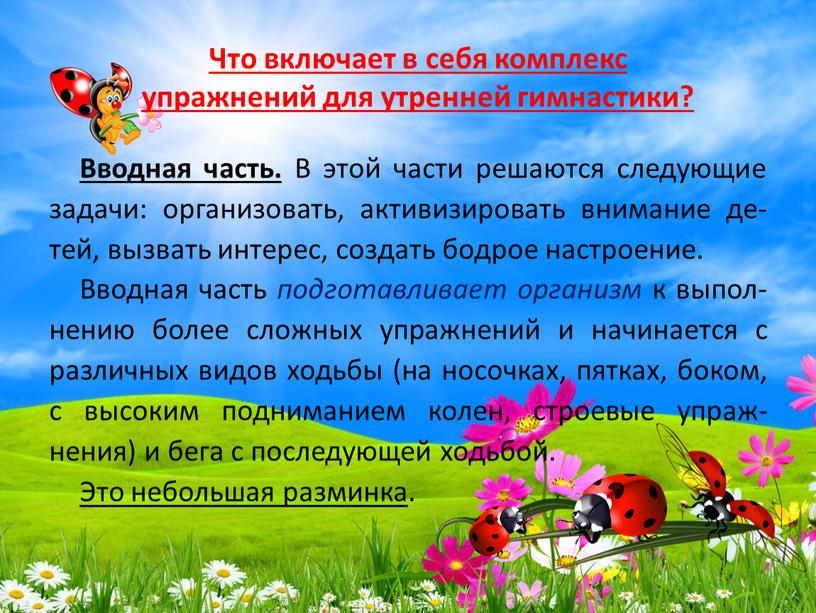 Что включает в себя комплекс упражнений для утренней гимнастики?

Вводная часть. В этой части решаются следующие задачи: организовать, активизировать внимание детей, вызвать интерес, создать бодрое настроение.

Вводная часть подготавливает организм к выполнению более сложных упражнений и начинается с различных видов ходьбы (на носочках, пятках, боком, с высоким подниманием колен, строевые упражнения) и бега с последующей ходьбой.

Это небольшая разминка.